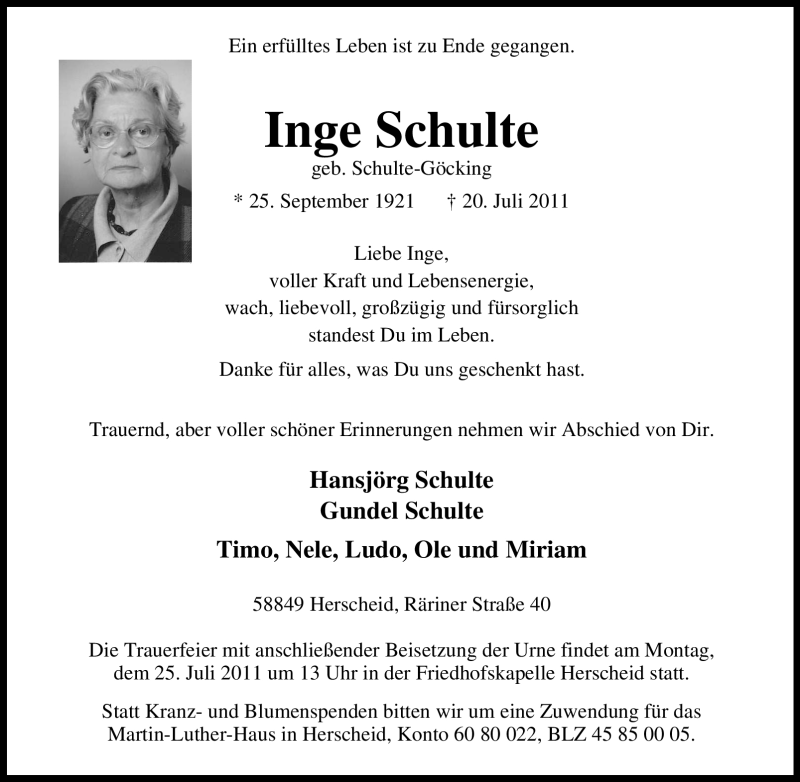 Ein erfülltes Leben ist zu Ende gegangen.

Inge Schulte

geb. Schulte-Göcking

* 25. September 1921 † 20. Juli 2011

Liebe Inge,
voller Kraft und Lebensenergie,
wach, liebevoll, großzügig und fürsorglich
standest Du im Leben.

Danke für alles, was Du uns geschenkt hast.

Trauernd, aber voller schöner Erinnerungen nehmen wir Abschied von Dir.

Hansjörg Schulte
Gundel Schulte

Timo, Nele, Ludo, Ole und Miriam

58849 Herscheid, Räriner Straße 40

Die Trauerfeier mit anschließender Beisetzung der Urne findet am Montag, dem 25. Juli 2011 um 13 Uhr in der Friedhofskapelle Herscheid statt.

Statt Kranz- und Blumenspenden bitten wir um eine Zuwendung für das Martin-Luther-Haus in Herscheid, Konto 60 80 022, BLZ 45 85 00 05.